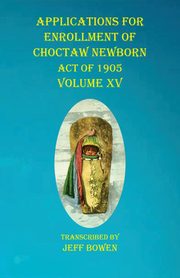 APPLICATIONS FOR ENROLLMENT OF CHOCTAW NEWBORN ACT OF 1905 VOLUME XV

TRANSCRIBED BY
JEFF BOWEN